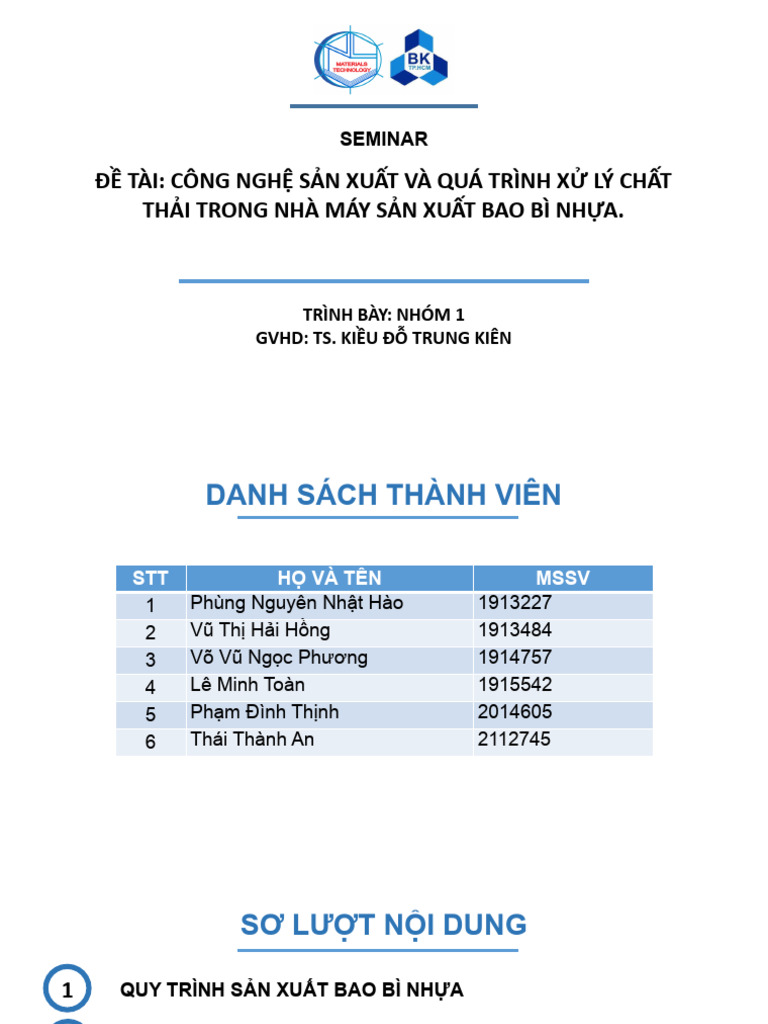 MATERIALS TECHNOLOGY

BK TP.HCM

SEMINAR

ĐỀ TÀI: CÔNG NGHỆ SẢN XUẤT VÀ QUÁ TRÌNH XỬ LÝ CHẤT THẢI TRONG NHÀ MÁY SẢN XUẤT BAO BÌ NHỰA.

TRÌNH BÀY: NHÓM 1
GVHD: TS. KIỀU ĐỖ TRUNG KIÊN

DANH SÁCH THÀNH VIÊN

| STT | HỌ VÀ TÊN | MSSV |
|---|---|---|
| 1 | Phùng Nguyên Nhật Hào | 1913227 |
| 2 | Vũ Thị Hải Hồng | 1913484 |
| 3 | Võ Vũ Ngọc Phương | 1914757 |
| 4 | Lê Minh Toàn | 1915542 |
| 5 | Phạm Đình Thịnh | 2014605 |
| 6 | Thái Thành An | 2112745 |

SƠ LƯỢT NỘI DUNG

1 QUY TRÌNH SẢN XUẤT BAO BÌ NHỰA